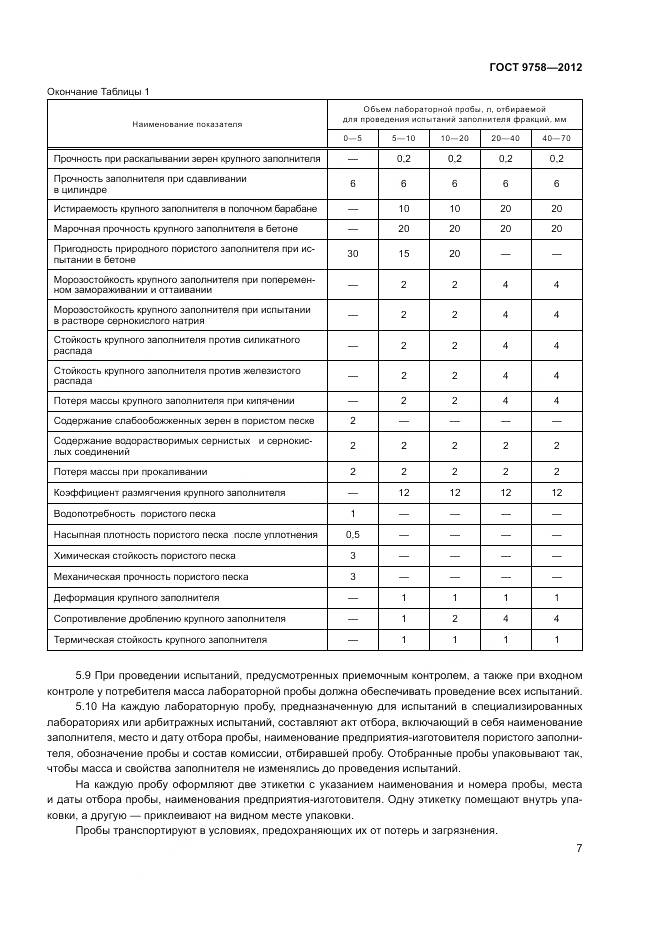 ГОСТ 9758—2012

Окончание Таблицы 1

| Наименование показателя | Объем лабораторной пробы, л, отбираемой для проведения испытаний заполнителя фракций, мм | | | | |
|---|---|---|---|---|---|
| | 0—5 | 5—10 | 10—20 | 20—40 | 40—70 |
| Прочность при раскалывании зерен крупного заполнителя | — | 0,2 | 0,2 | 0,2 | 0,2 |
| Прочность заполнителя при сдавливании в цилиндре | 6 | 6 | 6 | 6 | 6 |
| Истираемость крупного заполнителя в полочном барабане | — | 10 | 10 | 20 | 20 |
| Марочная прочность крупного заполнителя в бетоне | — | 20 | 20 | 20 | 20 |
| Пригодность природного пористого заполнителя при испытании в бетоне | 30 | 15 | 20 | — | — |
| Морозостойкость крупного заполнителя при попеременном замораживании и оттаивании | — | 2 | 2 | 4 | 4 |
| Морозостойкость крупного заполнителя при испытании в растворе сернокислого натрия | — | 2 | 2 | 4 | 4 |
| Стойкость крупного заполнителя против силикатного распада | — | 2 | 2 | 4 | 4 |
| Стойкость крупного заполнителя против железистого распада | — | 2 | 2 | 4 | 4 |
| Потеря массы крупного заполнителя при кипячении | — | 2 | 2 | 4 | 4 |
| Содержание слабообожженных зерен в пористом песке | 2 | — | — | — | — |
| Содержание водорастворимых сернистых и сернокислых соединений | 2 | 2 | 2 | 2 | 2 |
| Потеря массы при прокаливании | 2 | 2 | 2 | 2 | 2 |
| Коэффициент размягчения крупного заполнителя | — | 12 | 12 | 12 | 12 |
| Водопотребность пористого песка | 1 | — | — | — | — |
| Насыпная плотность пористого песка после уплотнения | 0,5 | — | — | — | — |
| Химическая стойкость пористого песка | 3 | — | — | — | — |
| Механическая прочность пористого песка | 3 | — | — | — | — |
| Деформация крупного заполнителя | — | 1 | 1 | 1 | 1 |
| Сопротивление дроблению крупного заполнителя | — | 1 | 2 | 4 | 4 |
| Термическая стойкость крупного заполнителя | — | 1 | 1 | 1 | 1 |

5.9 При проведении испытаний, предусмотренных приемочным контролем, а также при входном контроле у потребителя масса лабораторной пробы должна обеспечивать проведение всех испытаний.

5.10 На каждую лабораторную пробу, предназначенную для испытаний в специализированных лабораториях или арбитражных испытаний, составляют акт отбора, включающий в себя наименование заполнителя, место и дату отбора пробы, наименование предприятия-изготовителя пористого заполнителя, обозначение пробы и состав комиссии, отбиравшей пробу. Отобранные пробы упаковывают так, чтобы масса и свойства заполнителя не изменялись до проведения испытаний.

На каждую пробу оформляют две этикетки с указанием наименования и номера пробы, места и даты отбора пробы, наименования предприятия-изготовителя. Одну этикетку помещают внутрь упаковки, а другую — приклеивают на видном месте упаковки.

Пробы транспортируют в условиях, предохраняющих их от потерь и загрязнения.

7